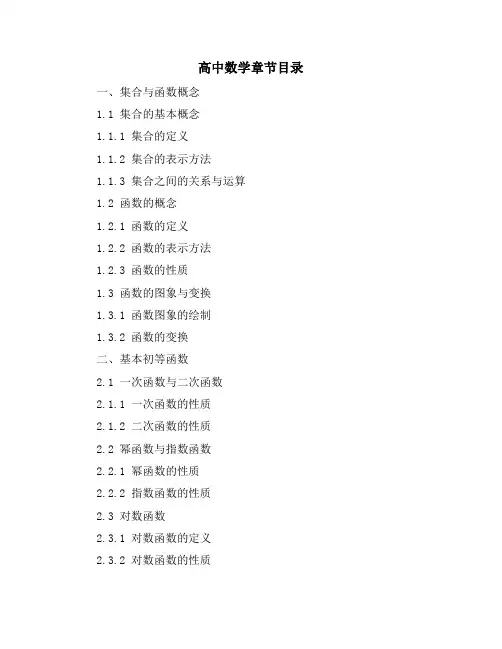 高中数学章节目录

一、集合与函数概念

1.1 集合的基本概念

1.1.1 集合的定义

1.1.2 集合的表示方法

1.1.3 集合之间的关系与运算

1.2 函数的概念

1.2.1 函数的定义

1.2.2 函数的表示方法

1.2.3 函数的性质

1.3 函数的图象与变换

1.3.1 函数图象的绘制

1.3.2 函数的变换

二、基本初等函数

2.1 一次函数与二次函数

2.1.1 一次函数的性质

2.1.2 二次函数的性质

2.2 幂函数与指数函数

2.2.1 幂函数的性质

2.2.2 指数函数的性质

2.3 对数函数

2.3.1 对数函数的定义

2.3.2 对数函数的性质